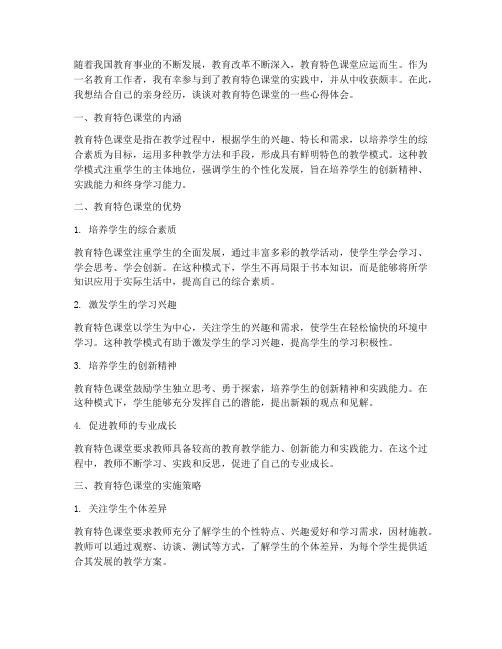 随着我国教育事业的不断发展，教育改革不断深入，教育特色课堂应运而生。作为一名教育工作者，我有幸参与到了教育特色课堂的实践中，并从中收获颇丰。在此，我想结合自己的亲身经历，谈谈对教育特色课堂的一些心得体会。

一、教育特色课堂的内涵

教育特色课堂是指在教学过程中，根据学生的兴趣、特长和需求，以培养学生的综合素质为目标，运用多种教学方法和手段，形成具有鲜明特色的教学模式。这种教学模式注重学生的主体地位，强调学生的个性化发展，旨在培养学生的创新精神、实践能力和终身学习能力。

二、教育特色课堂的优势

1. 培养学生的综合素质

教育特色课堂注重学生的全面发展，通过丰富多彩的教学活动，使学生学会学习、学会思考、学会创新。在这种模式下，学生不再局限于书本知识，而是能够将所学知识应用于实际生活中，提高自己的综合素质。

2. 激发学生的学习兴趣

教育特色课堂以学生为中心，关注学生的兴趣和需求，使学生在轻松愉快的环境中学习。这种教学模式有助于激发学生的学习兴趣，提高学生的学习积极性。

3. 培养学生的创新精神

教育特色课堂鼓励学生独立思考、勇于探索，培养学生的创新精神和实践能力。在这种模式下，学生能够充分发挥自己的潜能，提出新颖的观点和见解。

4. 促进教师的专业成长

教育特色课堂要求教师具备较高的教育教学能力、创新能力和实践能力。在这个过程中，教师不断学习、实践和反思，促进了自己的专业成长。

三、教育特色课堂的实施策略

1. 关注学生个体差异

教育特色课堂要求教师充分了解学生的个性特点、兴趣爱好和学习需求，因材施教。教师可以通过观察、访谈、测试等方式，了解学生的个体差异，为每个学生提供适合其发展的教学方案。